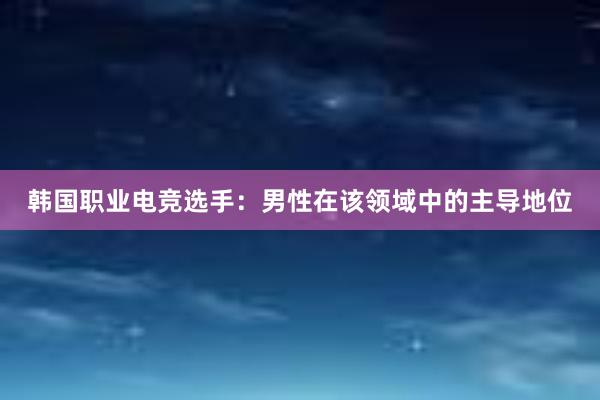 韩国职业电竞选手：男性在该领域中的主导地位